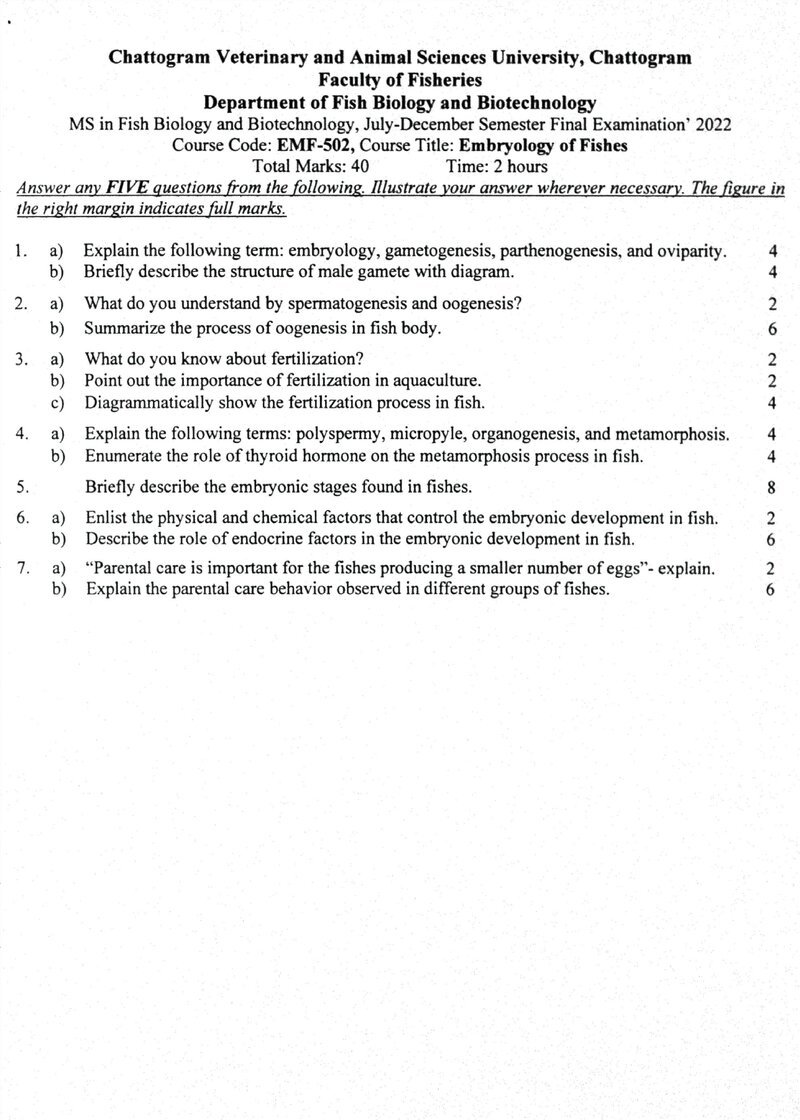 Chattogram Veterinary and Animal Sciences University, Chattogram
Faculty of Fisheries
Department of Fish Biology and Biotechnology
MS in Fish Biology and Biotechnology, July-December Semester Final Examination' 2022
Course Code: EMF-502, Course Title: Embryology of Fishes
Total Marks: 40 Time: 2 hours

Answer any FIVE questions from the following. Illustrate your answer wherever necessary. The figure in the right margin indicates full marks.

1. a) Explain the following term: embryology, gametogenesis, parthenogenesis, and oviparity. 4
b) Briefly describe the structure of male gamete with diagram. 4

2. a) What do you understand by spermatogenesis and oogenesis? 2
b) Summarize the process of oogenesis in fish body. 6

3. a) What do you know about fertilization? 2
b) Point out the importance of fertilization in aquaculture. 2
c) Diagrammatically show the fertilization process in fish. 4

4. a) Explain the following terms: polyspermy, micropyle, organogenesis, and metamorphosis. 4
b) Enumerate the role of thyroid hormone on the metamorphosis process in fish. 4

5. Briefly describe the embryonic stages found in fishes. 8

6. a) Enlist the physical and chemical factors that control the embryonic development in fish. 2
b) Describe the role of endocrine factors in the embryonic development in fish. 6

7. a) "Parental care is important for the fishes producing a smaller number of eggs"- explain. 2
b) Explain the parental care behavior observed in different groups of fishes. 6